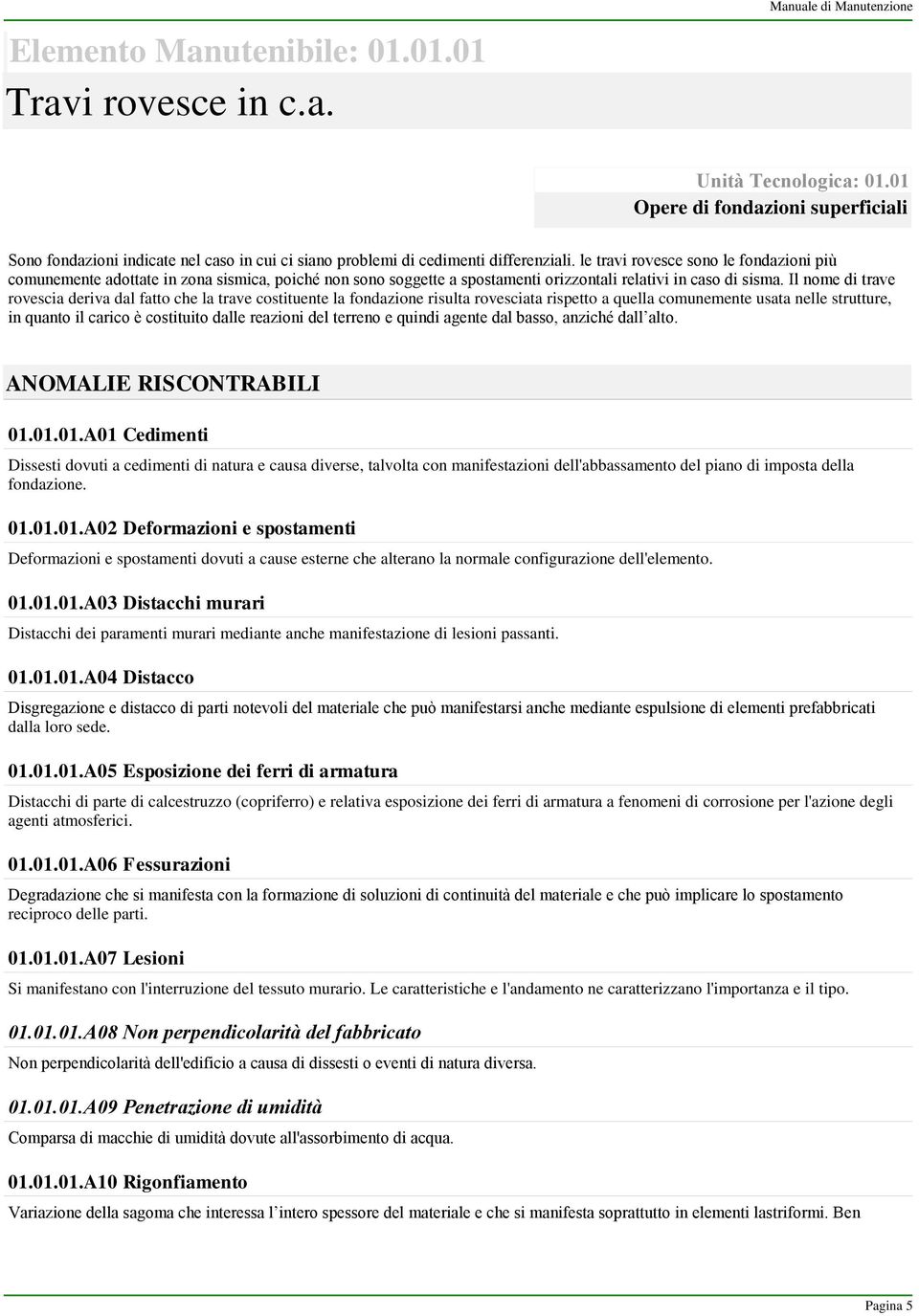 Manuale di Manutenzione

Elemento Manutenibile: 01.01.01

Travi rovesce in c.a.

Unità Tecnologica: 01.01

Opere di fondazioni superficiali

Sono fondazioni indicate nel caso in cui ci siano problemi di cedimenti differenziali. le travi rovesce sono le fondazioni più comunemente adottate in zona sismica, poiché non sono soggette a spostamenti orizzontali relativi in caso di sisma. Il nome di trave rovescia deriva dal fatto che la trave costituente la fondazione risulta rovesciata rispetto a quella comunemente usata nelle strutture, in quanto il carico è costituito dalle reazioni del terreno e quindi agente dal basso, anziché dall'alto.

ANOMALIE RISCONTRABILI

01.01.01.A01 Cedimenti

Dissesti dovuti a cedimenti di natura e causa diverse, talvolta con manifestazioni dell'abbassamento del piano di imposta della fondazione.

01.01.01.A02 Deformazioni e spostamenti

Deformazioni e spostamenti dovuti a cause esterne che alterano la normale configurazione dell'elemento.

01.01.01.A03 Distacchi murari

Distacchi dei paramenti murari mediante anche manifestazione di lesioni passanti.

01.01.01.A04 Distacco

Disgregazione e distacco di parti notevoli del materiale che può manifestarsi anche mediante espulsione di elementi prefabbricati dalla loro sede.

01.01.01.A05 Esposizione dei ferri di armatura

Distacchi di parte di calcestruzzo (copriferro) e relativa esposizione dei ferri di armatura a fenomeni di corrosione per l'azione degli agenti atmosferici.

01.01.01.A06 Fessurazioni

Degradazione che si manifesta con la formazione di soluzioni di continuità del materiale e che può implicare lo spostamento reciproco delle parti.

01.01.01.A07 Lesioni

Si manifestano con l'interruzione del tessuto murario. Le caratteristiche e l'andamento ne caratterizzano l'importanza e il tipo.

01.01.01.A08 Non perpendicolarità del fabbricato

Non perpendicolarità dell'edificio a causa di dissesti o eventi di natura diversa.

01.01.01.A09 Penetrazione di umidità

Comparsa di macchie di umidità dovute all'assorbimento di acqua.

01.01.01.A10 Rigonfiamento

Variazione della sagoma che interessa l'intero spessore del materiale e che si manifesta soprattutto in elementi lastriformi. Ben

Pagina 5